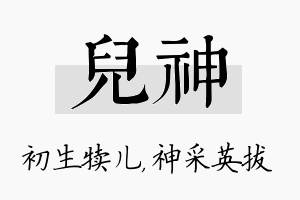 兒神

初生犊儿，神采英拔